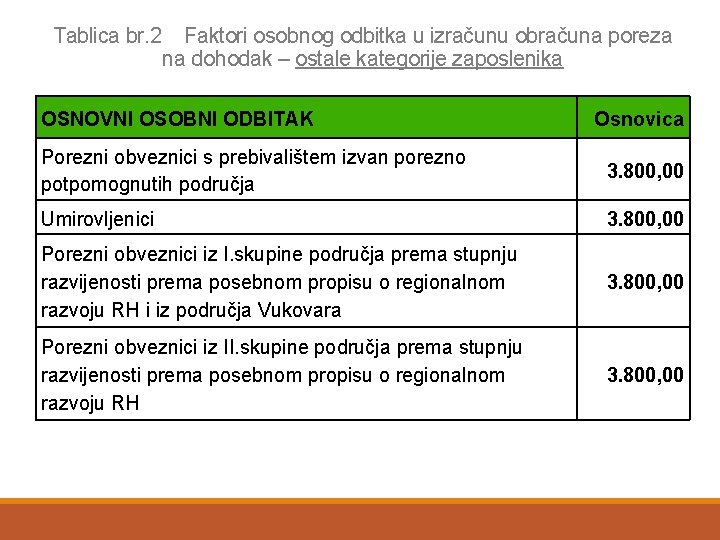 Tablica br.2 Faktori osobnog odbitka u izračunu obračuna poreza na dohodak – ostale kategorije zaposlenika

| OSNOVNI OSOBNI ODBITAK | Osnovica |
|---|---|
| Porezni obveznici s prebivalištem izvan porezno potpomognutih područja | 3.800,00 |
| Umirovljenici | 3.800,00 |
| Porezni obveznici iz I.skupine područja prema stupnju razvijenosti prema posebnom propisu o regionalnom razvoju RH i iz područja Vukovara | 3.800,00 |
| Porezni obveznici iz II.skupine područja prema stupnju razvijenosti prema posebnom propisu o regionalnom razvoju RH | 3.800,00 |